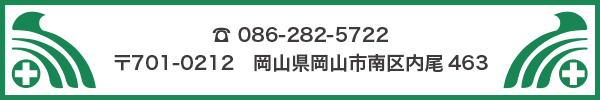 ☎ 086-282-5722
〒701-0212　岡山県岡山市南区内尾 463